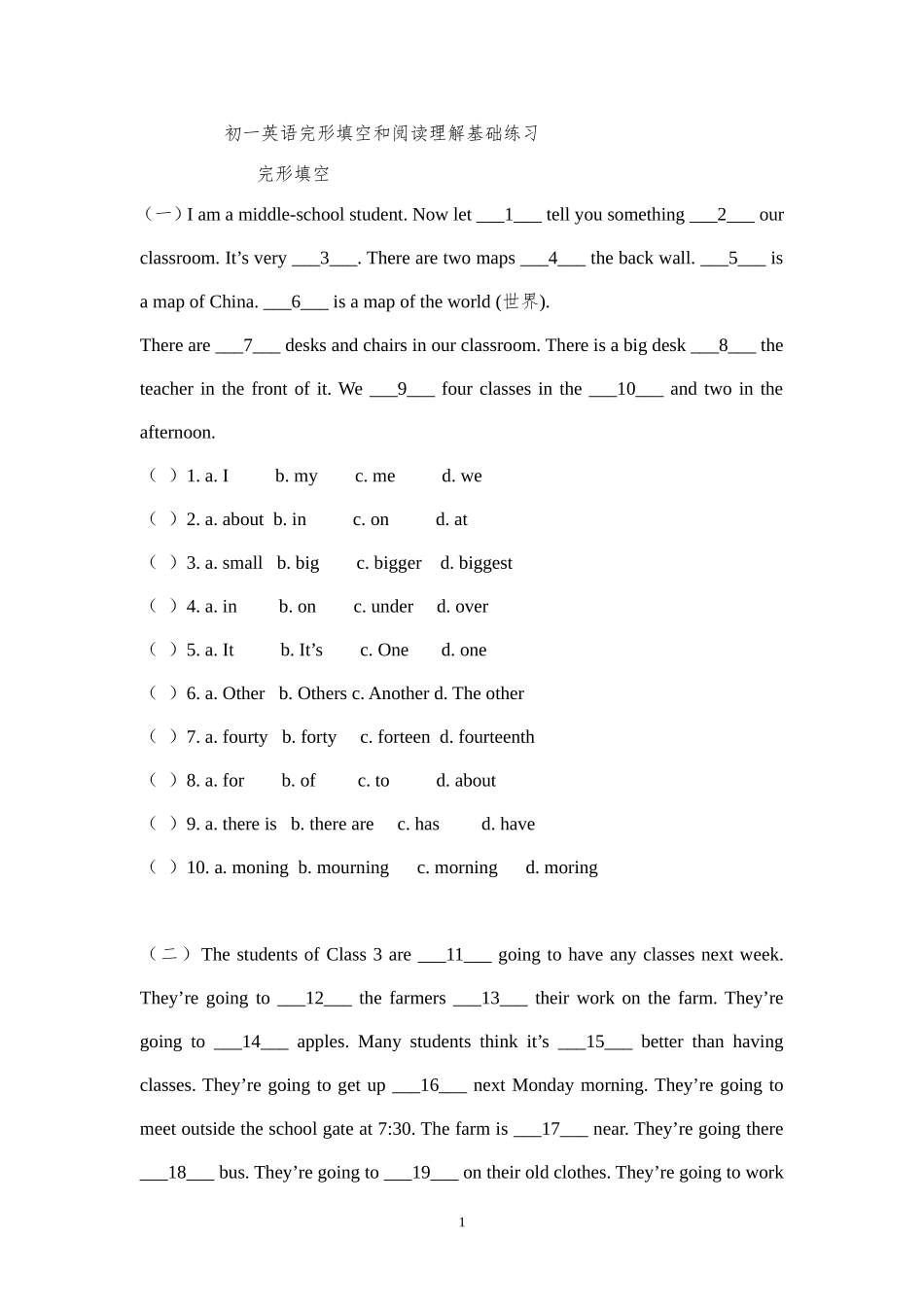 初一英语完形填空和阅读理解基础练习

完形填空

（一）I am a middle-school student. Now let ___1___ tell you something ___2___ our classroom. It’s very ___3___. There are two maps ___4___ the back wall. ___5___ is a map of China. ___6___ is a map of the world (世界).

There are ___7___ desks and chairs in our classroom. There is a big desk ___8___ the teacher in the front of it. We ___9___ four classes in the ___10___ and two in the afternoon.

（ ）1. a. I b. my c. me d. we

（ ）2. a. about b. in c. on d. at

（ ）3. a. small b. big c. bigger d. biggest

（ ）4. a. in b. on c. under d. over

（ ）5. a. It b. It’s c. One d. one

（ ）6. a. Other b. Others c. Another d. The other

（ ）7. a. fourty b. forty c. forteen d. fourteenth

（ ）8. a. for b. of c. to d. about

（ ）9. a. there is b. there are c. has d. have

（ ）10. a. moning b. mourning c. morning d. moring

（二）The students of Class 3 are ___11___ going to have any classes next week. They’re going to ___12___ the farmers ___13___ their work on the farm. They’re going to ___14___ apples. Many students think it’s ___15___ better than having classes. They’re going to get up ___16___ next Monday morning. They’re going to meet outside the school gate at 7:30. The farm is ___17___ near. They’re going there ___18___ bus. They’re going to ___19___ on their old clothes. They’re going to work

1